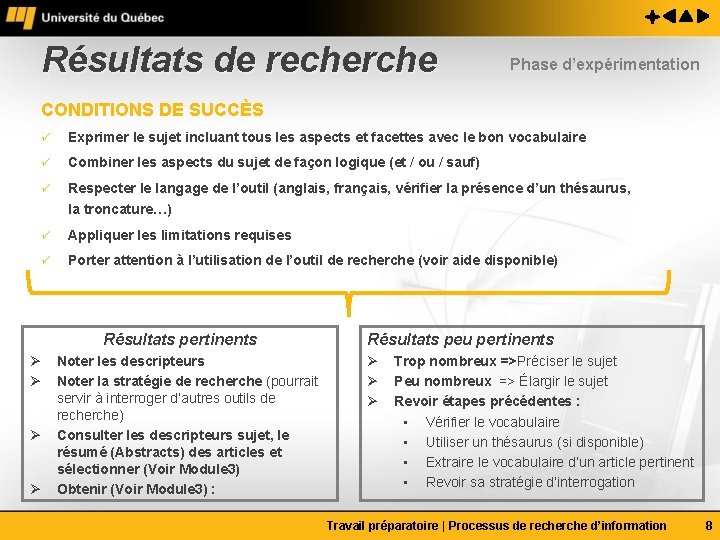 Université du Québec

Résultats de recherche

Phase d'expérimentation

CONDITIONS DE SUCCÈS

✓ Exprimer le sujet incluant tous les aspects et facettes avec le bon vocabulaire

✓ Combiner les aspects du sujet de façon logique (et / ou / sauf)

✓ Respecter le langage de l'outil (anglais, français, vérifier la présence d'un thésaurus, la troncature…)

✓ Appliquer les limitations requises

✓ Porter attention à l'utilisation de l'outil de recherche (voir aide disponible)

Résultats pertinents

➢ Noter les descripteurs

➢ Noter la stratégie de recherche (pourrait servir à interroger d'autres outils de recherche)

➢ Consulter les descripteurs sujet, le résumé (Abstracts) des articles et sélectionner (Voir Module3)

➢ Obtenir (Voir Module3) :

Résultats peu pertinents

➢ Trop nombreux =>Préciser le sujet

➢ Peu nombreux => Élargir le sujet

➢ Revoir étapes précédentes :

▪ Vérifier le vocabulaire

▪ Utiliser un thésaurus (si disponible)

▪ Extraire le vocabulaire d'un article pertinent

▪ Revoir sa stratégie d'interrogation

Travail préparatoire | Processus de recherche d'information 8